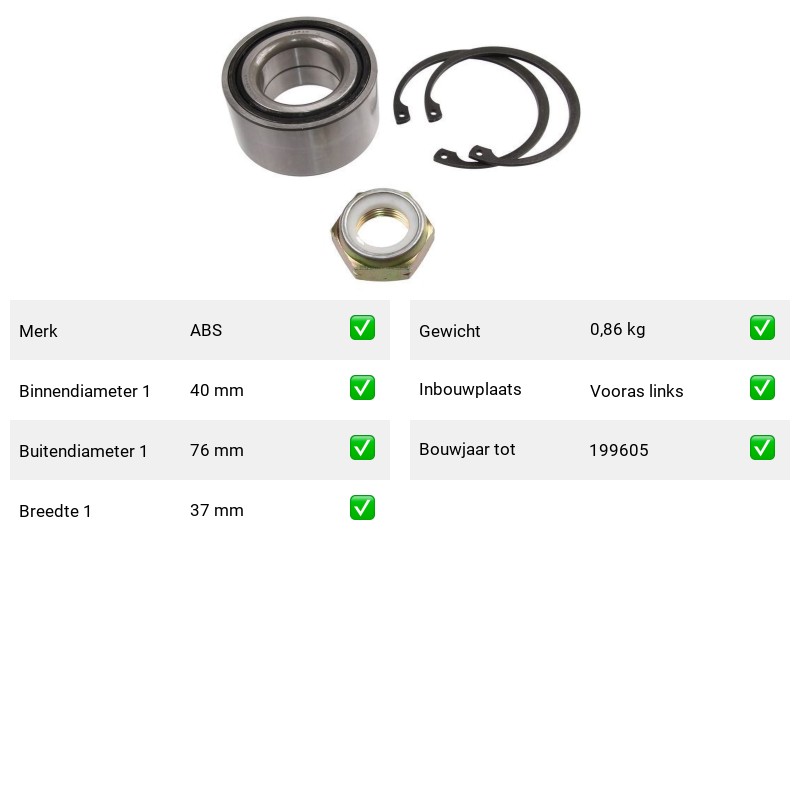 | Merk | ABS | ✅ |
|---|---|---|
| Binnendiameter 1 | 40 mm | ✅ |
| Buitendiameter 1 | 76 mm | ✅ |
| Breedte 1 | 37 mm | ✅ |

| Gewicht | 0,86 kg | ✅ |
|---|---|---|
| Inbouwplaats | Vooras links | ✅ |
| Bouwjaar tot | 199605 | ✅ |